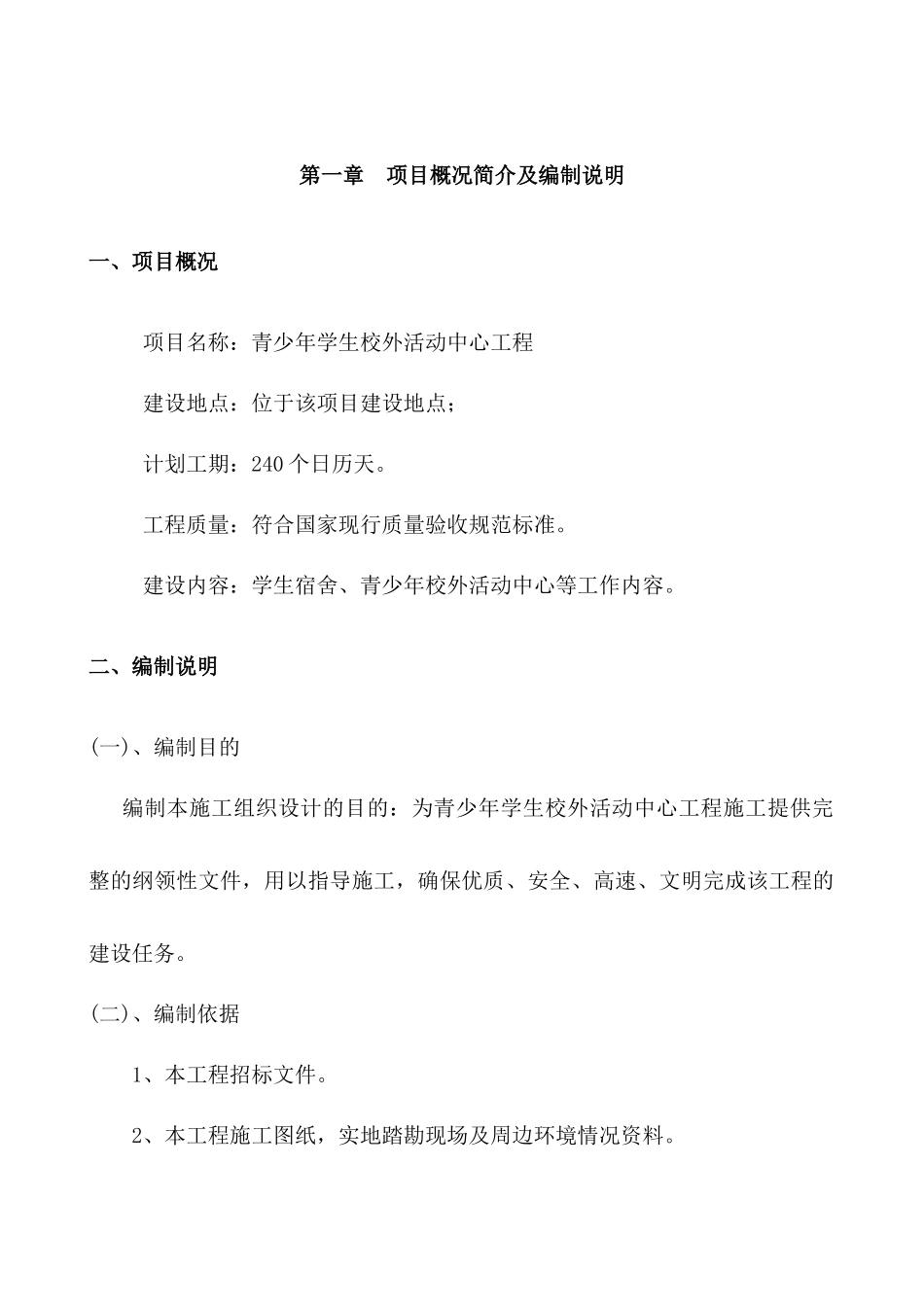 第一章　项目概况简介及编制说明

一、项目概况

项目名称：青少年学生校外活动中心工程

建设地点：位于该项目建设地点；

计划工期：240 个日历天。

工程质量：符合国家现行质量验收规范标准。

建设内容：学生宿舍、青少年校外活动中心等工作内容。

二、编制说明

(一)、编制目的

编制本施工组织设计的目的：为青少年学生校外活动中心工程施工提供完整的纲领性文件，用以指导施工，确保优质、安全、高速、文明完成该工程的建设任务。

(二)、编制依据

1、本工程招标文件。

2、本工程施工图纸，实地踏勘现场及周边环境情况资料。